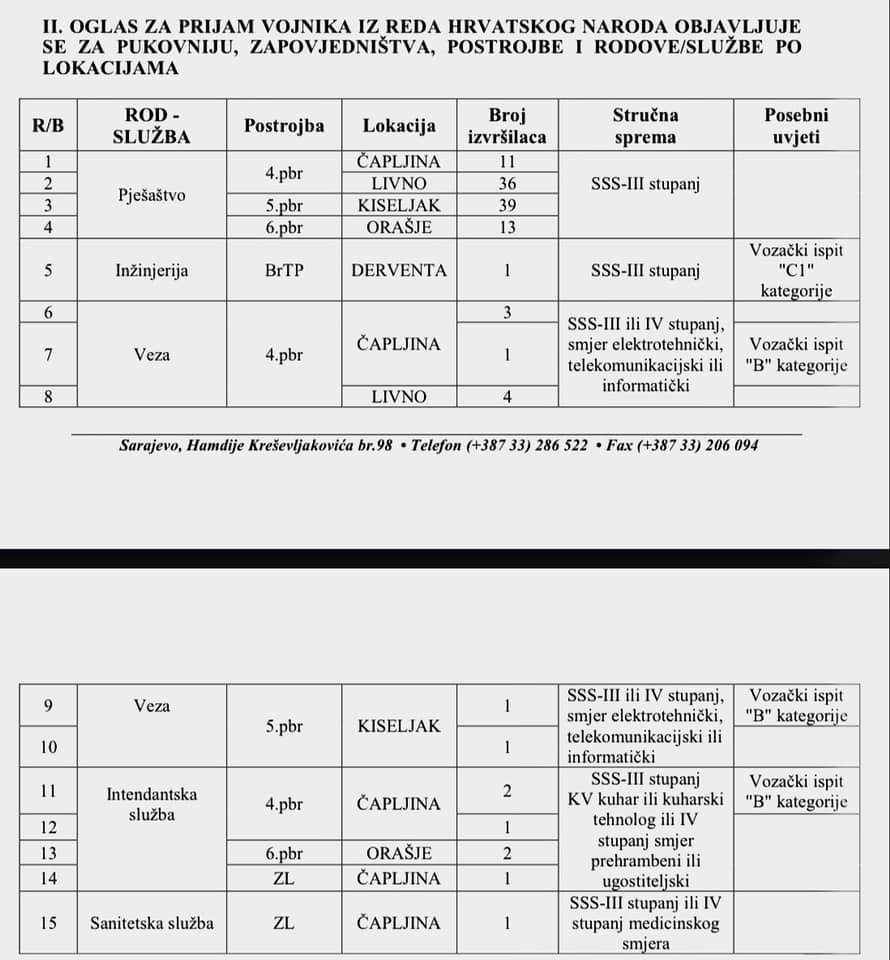 II. OGLAS ZA PRIJAM VOJNIKA IZ REDA HRVATSKOG NARODA OBJAVLJUJE SE ZA PUKOVNIJU, ZAPOVJEDNIŠTVA, POSTROJBE I RODOVE/SLUŽBE PO LOKACIJAMA

| R/B | ROD - SLUŽBA | Postrojba | Lokacija | Broj izvršilaca | Stručna sprema | Posebni uvjeti |
|---|---|---|---|---|---|---|
| 1 | Pješaštvo | 4.pbr | ČAPLJINA | 11 | SSS-III stupanj | |
| 2 | | | LIVNO | 36 | | |
| 3 | | 5.pbr | KISELJAK | 39 | | |
| 4 | | 6.pbr | ORAŠJE | 13 | | |
| 5 | Inžinjerija | BrTP | DERVENTA | 1 | SSS-III stupanj | Vozački ispit "C1" kategorije |
| 6 | Veza | 4.pbr | ČAPLJINA | 3 | SSS-III ili IV stupanj, smjer elektrotehnički, telekomunikacijski ili informatički | |
| 7 | | | | 1 | | Vozački ispit "B" kategorije |
| 8 | | | LIVNO | 4 | | |

Sarajevo, Hamdije Kreševljakovića br.98 • Telefon (+387 33) 286 522 • Fax (+387 33) 206 094

| 9 | Veza | 5.pbr | KISELJAK | 1 | SSS-III ili IV stupanj, smjer elektrotehnički, telekomunikacijski ili informatički | Vozački ispit "B" kategorije |
|---|---|---|---|---|---|---|
| 10 | | | | 1 | | |
| 11 | Intendantska služba | 4.pbr | ČAPLJINA | 2 | SSS-III stupanj KV kuhar ili kuharski tehnolog ili IV stupanj smjer prehrambeni ili ugostiteljski | Vozački ispit "B" kategorije |
| 12 | | | | 1 | | |
| 13 | | 6.pbr | ORAŠJE | 2 | | |
| 14 | | ZL | ČAPLJINA | 1 | | |
| 15 | Sanitetska služba | ZL | ČAPLJINA | 1 | SSS-III stupanj ili IV stupanj medicinskog smjera | |